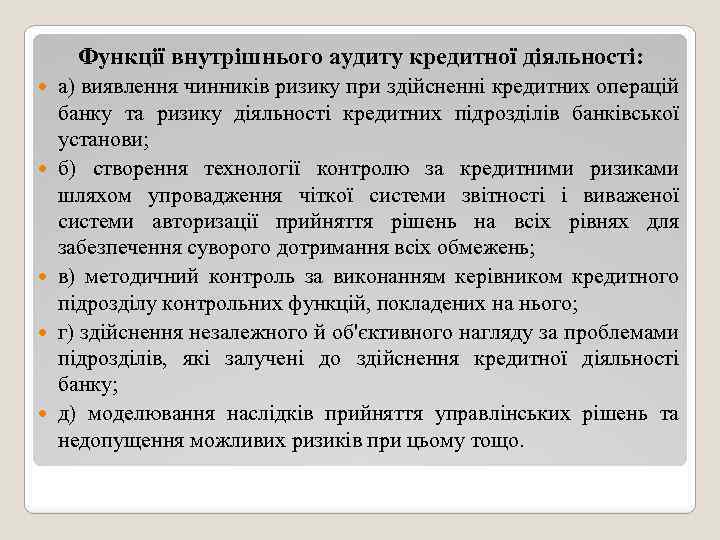 Функції внутрішнього аудиту кредитної діяльності:

а) виявлення чинників ризику при здійсненні кредитних операцій банку та ризику діяльності кредитних підрозділів банківської установи;

б) створення технології контролю за кредитними ризиками шляхом упровадження чіткої системи звітності і виваженої системи авторизації прийняття рішень на всіх рівнях для забезпечення суворого дотримання всіх обмежень;

в) методичний контроль за виконанням керівником кредитного підрозділу контрольних функцій, покладених на нього;

г) здійснення незалежного й об'єктивного нагляду за проблемами підрозділів, які залучені до здійснення кредитної діяльності банку;

д) моделювання наслідків прийняття управлінських рішень та недопущення можливих ризиків при цьому тощо.